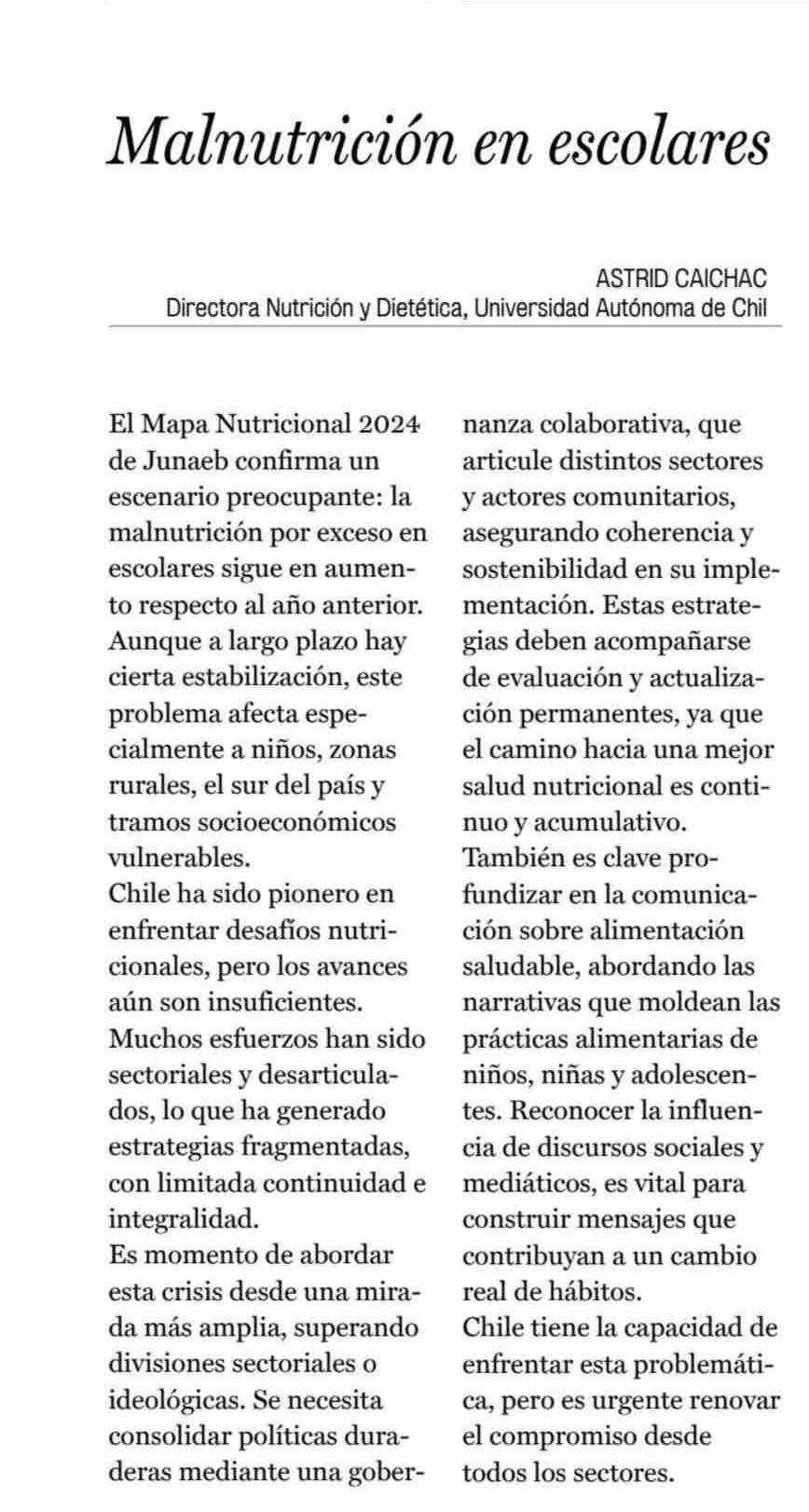 Malnutrición en escolares

ASTRID CAICHAC
Directora Nutrición y Dietética, Universidad Autónoma de Chil

El Mapa Nutricional 2024 de Junaeb confirma un escenario preocupante: la malnutrición por exceso en escolares sigue en aumento respecto al año anterior. Aunque a largo plazo hay cierta estabilización, este problema afecta especialmente a niños, zonas rurales, el sur del país y tramos socioeconómicos vulnerables.
Chile ha sido pionero en enfrentar desafíos nutricionales, pero los avances aún son insuficientes. Muchos esfuerzos han sido sectoriales y desarticulados, lo que ha generado estrategias fragmentadas, con limitada continuidad e integralidad.
Es momento de abordar esta crisis desde una mirada más amplia, superando divisiones sectoriales o ideológicas. Se necesita consolidar políticas duraderas mediante una gobernanza colaborativa, que articule distintos sectores y actores comunitarios, asegurando coherencia y sostenibilidad en su implementación. Estas estrategias deben acompañarse de evaluación y actualización permanentes, ya que el camino hacia una mejor salud nutricional es continuo y acumulativo.
También es clave profundizar en la comunicación sobre alimentación saludable, abordando las narrativas que moldean las prácticas alimentarias de niños, niñas y adolescentes. Reconocer la influencia de discursos sociales y mediáticos, es vital para construir mensajes que contribuyan a un cambio real de hábitos.
Chile tiene la capacidad de enfrentar esta problemática, pero es urgente renovar el compromiso desde todos los sectores.